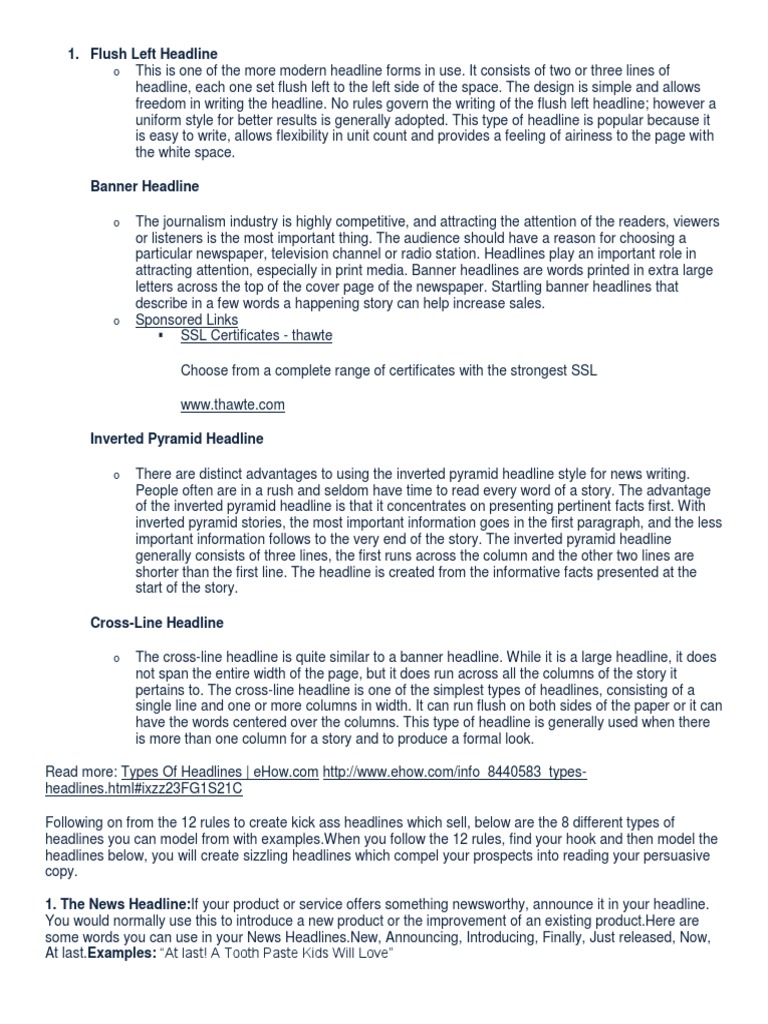 1. Flush Left Headline

o This is one of the more modern headline forms in use. It consists of two or three lines of headline, each one set flush left to the left side of the space. The design is simple and allows freedom in writing the headline. No rules govern the writing of the flush left headline; however a uniform style for better results is generally adopted. This type of headline is popular because it is easy to write, allows flexibility in unit count and provides a feeling of airiness to the page with the white space.

Banner Headline

o The journalism industry is highly competitive, and attracting the attention of the readers, viewers or listeners is the most important thing. The audience should have a reason for choosing a particular newspaper, television channel or radio station. Headlines play an important role in attracting attention, especially in print media. Banner headlines are words printed in extra large letters across the top of the cover page of the newspaper. Startling banner headlines that describe in a few words a happening story can help increase sales.

o Sponsored Links

▪ SSL Certificates - thawte

Choose from a complete range of certificates with the strongest SSL

www.thawte.com

Inverted Pyramid Headline

o There are distinct advantages to using the inverted pyramid headline style for news writing. People often are in a rush and seldom have time to read every word of a story. The advantage of the inverted pyramid headline is that it concentrates on presenting pertinent facts first. With inverted pyramid stories, the most important information goes in the first paragraph, and the less important information follows to the very end of the story. The inverted pyramid headline generally consists of three lines, the first runs across the column and the other two lines are shorter than the first line. The headline is created from the informative facts presented at the start of the story.

Cross-Line Headline

o The cross-line headline is quite similar to a banner headline. While it is a large headline, it does not span the entire width of the page, but it does run across all the columns of the story it pertains to. The cross-line headline is one of the simplest types of headlines, consisting of a single line and one or more columns in width. It can run flush on both sides of the paper or it can have the words centered over the columns. This type of headline is generally used when there is more than one column for a story and to produce a formal look.

Read more: Types Of Headlines | eHow.com http://www.ehow.com/info_8440583_types-headlines.html#ixzz23FG1S21C

Following on from the 12 rules to create kick ass headlines which sell, below are the 8 different types of headlines you can model from with examples.When you follow the 12 rules, find your hook and then model the headlines below, you will create sizzling headlines which compel your prospects into reading your persuasive copy.

1. The News Headline:If your product or service offers something newsworthy, announce it in your headline. You would normally use this to introduce a new product or the improvement of an existing product.Here are some words you can use in your News Headlines.New, Announcing, Introducing, Finally, Just released, Now, At last.Examples: "At last! A Tooth Paste Kids Will Love"